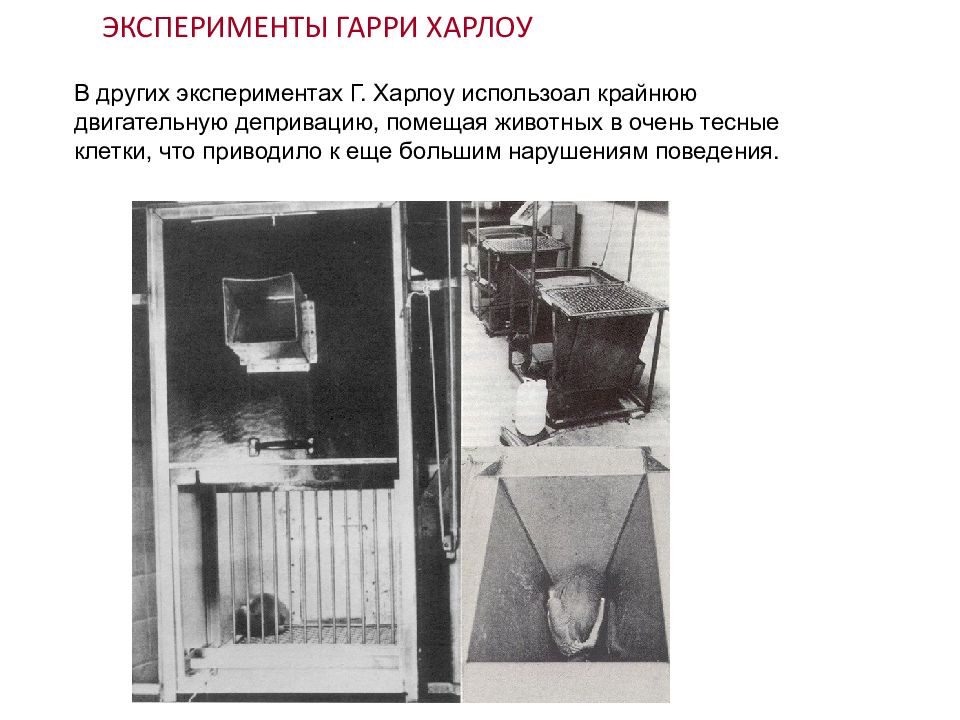 ЭКСПЕРИМЕНТЫ ГАРРИ ХАРЛОУ

В других экспериментах Г. Харлоу использоал крайнюю двигательную депривацию, помещая животных в очень тесные клетки, что приводило к еще большим нарушениям поведения.